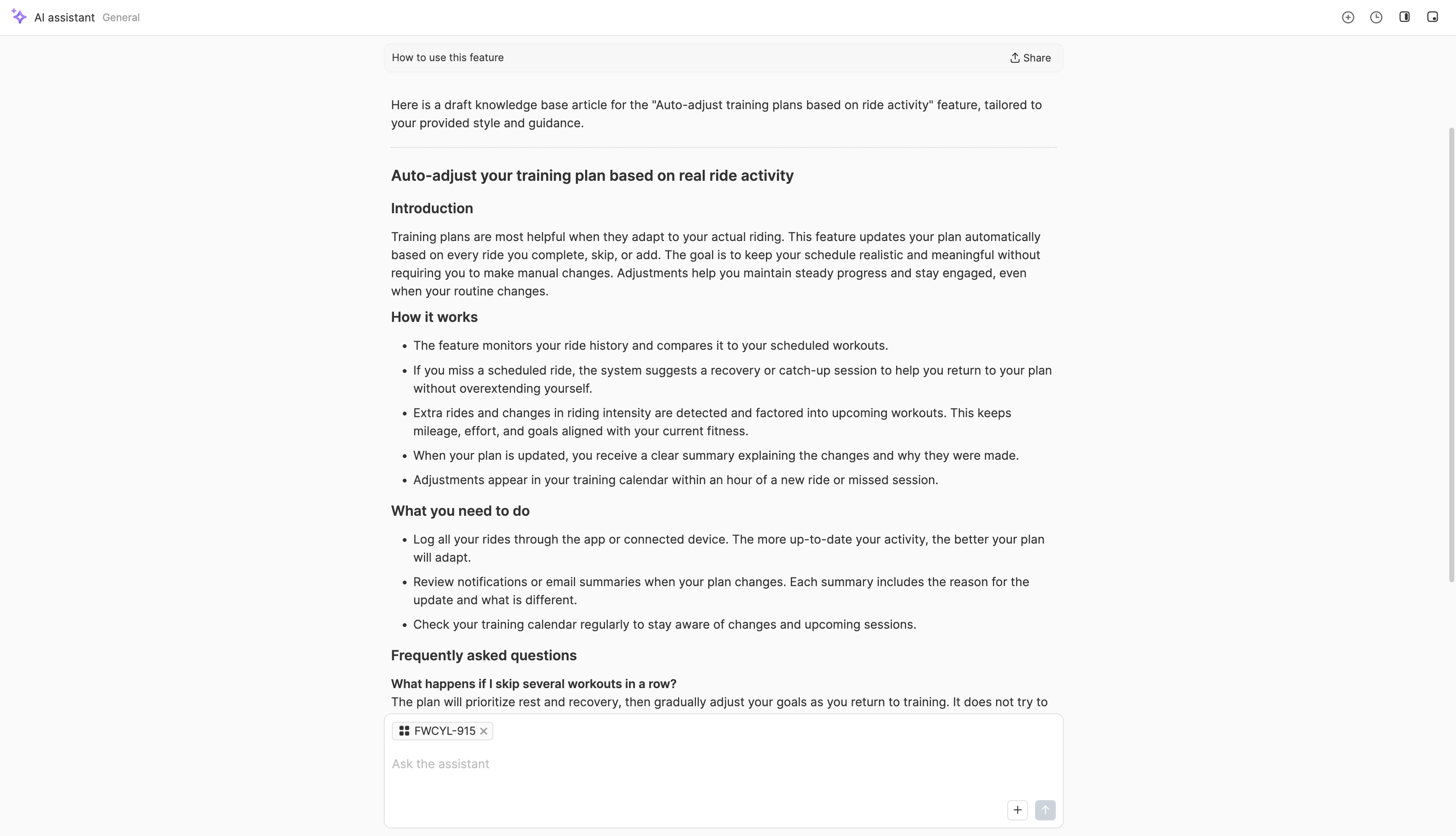 AI assistant General

How to use this feature

Share

Here is a draft knowledge base article for the "Auto-adjust training plans based on ride activity" feature, tailored to your provided style and guidance.

Auto-adjust your training plan based on real ride activity

Introduction

Training plans are most helpful when they adapt to your actual riding. This feature updates your plan automatically based on every ride you complete, skip, or add. The goal is to keep your schedule realistic and meaningful without requiring you to make manual changes. Adjustments help you maintain steady progress and stay engaged, even when your routine changes.

How it works

- The feature monitors your ride history and compares it to your scheduled workouts.
- If you miss a scheduled ride, the system suggests a recovery or catch-up session to help you return to your plan without overextending yourself.
- Extra rides and changes in riding intensity are detected and factored into upcoming workouts. This keeps mileage, effort, and goals aligned with your current fitness.
- When your plan is updated, you receive a clear summary explaining the changes and why they were made.
- Adjustments appear in your training calendar within an hour of a new ride or missed session.

What you need to do

- Log all your rides through the app or connected device. The more up-to-date your activity, the better your plan will adapt.
- Review notifications or email summaries when your plan changes. Each summary includes the reason for the update and what is different.
- Check your training calendar regularly to stay aware of changes and upcoming sessions.

Frequently asked questions

What happens if I skip several workouts in a row?
The plan will prioritize rest and recovery, then gradually adjust your goals as you return to training. It does not try to

FWCYL-915

Ask the assistant